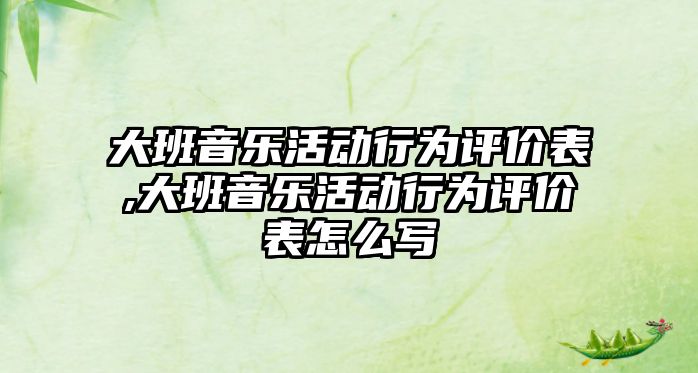 大班音乐活动行为评价表,大班音乐活动行为评价表怎么写